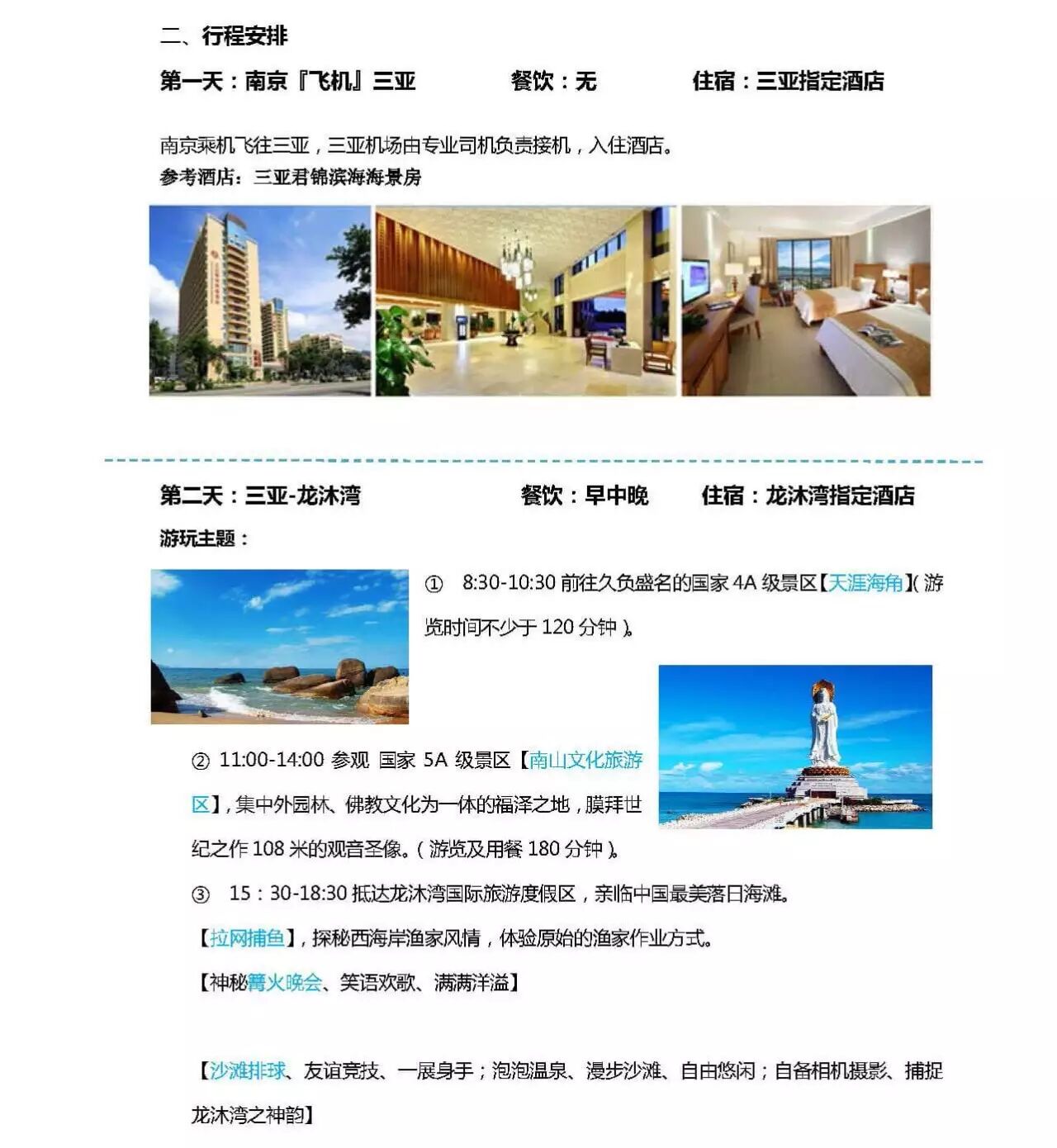 二、行程安排

第一天：南京『飞机』三亚　餐饮：无　住宿：三亚指定酒店

南京乘机飞往三亚，三亚机场由专业司机负责接机，入住酒店。
参考酒店：三亚君锦滨海海景房

第二天：三亚-龙沐湾　餐饮：早中晚　住宿：龙沐湾指定酒店

游玩主题：

① 8:30-10:30 前往久负盛名的国家 4A 级景区【天涯海角】(游览时间不少于 120 分钟)。

② 11:00-14:00 参观 国家 5A 级景区【南山文化旅游区】，集中外园林、佛教文化为一体的福泽之地，膜拜世纪之作 108 米的观音圣像。(游览及用餐 180 分钟)。

③ 15：30-18:30 抵达龙沐湾国际旅游度假区，亲临中国最美落日海滩。

【拉网捕鱼】，探秘西海岸渔家风情，体验原始的渔家作业方式。

【神秘篝火晚会、笑语欢歌、满满洋溢】

【沙滩排球、友谊竞技、一展身手；泡泡温泉、漫步沙滩、自由悠闲；自备相机摄影、捕捉龙沐湾之神韵】